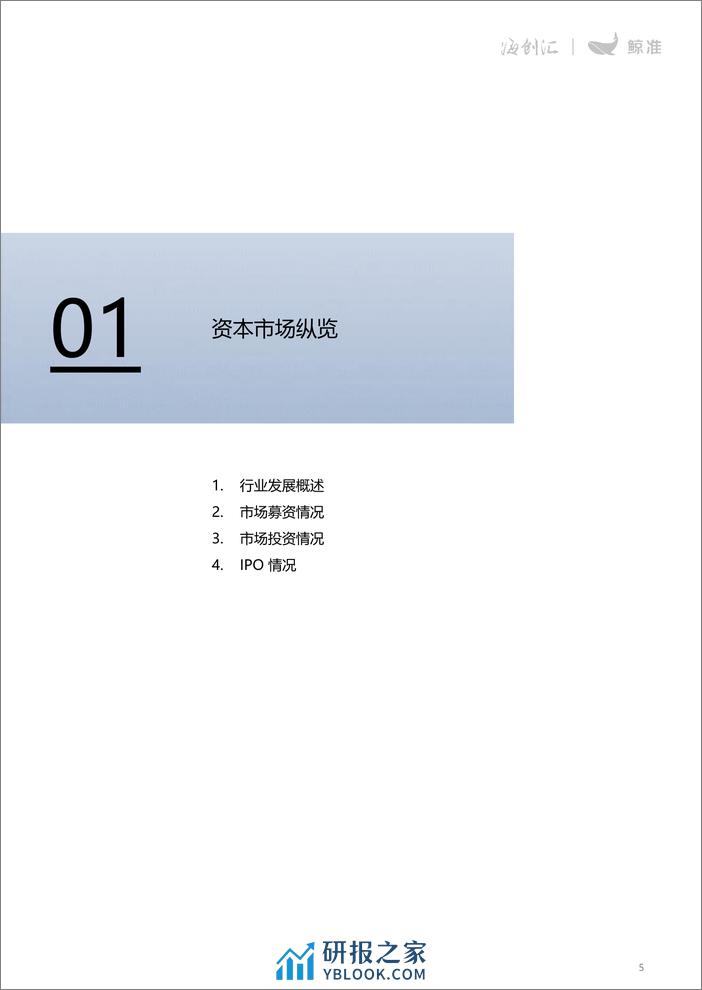 海创汇 | 鲸准

01

资本市场纵览

1. 行业发展概述
2. 市场募资情况
3. 市场投资情况
4. IPO 情况

研报之家
YBLOOK.COM

5